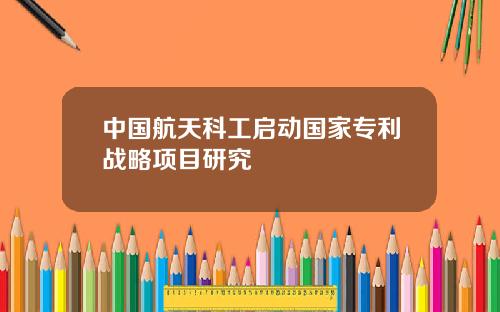 中国航天科工启动国家专利战略项目研究